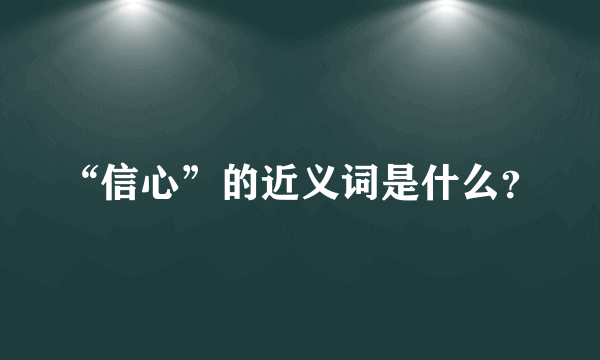 “信心”的近义词是什么?